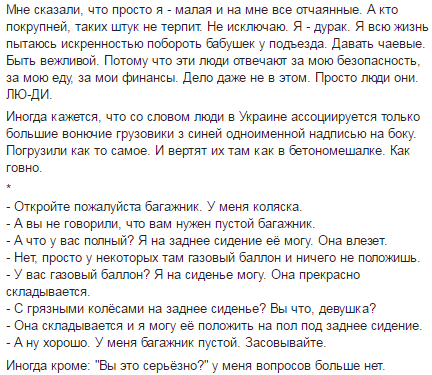 Мне сказали, что просто я - малая и на мне все отчаянные. А кто покрупней, таких штук не терпит. Не исключаю. Я - дурак. Я всю жизнь пытаюсь искренностью побороть бабушек у подъезда. Давать чаевые. Быть вежливой. Потому что эти люди отвечают за мою безопасность, за мою еду, за мои финансы. Дело даже не в этом. Просто люди они. ЛЮ-ДИ.

Иногда кажется, что со словом люди в Украине ассоциируется только большие вонючие грузовики з синей одноименной надписью на боку. Погрузили как то самое. И вертят их там как в бетономешалке. Как говно.

*

- Откройте пожалуйста багажник. У меня коляска.
- А вы не говорили, что вам нужен пустой багажник.
- А что у вас полный? Я на заднее сидение её могу. Она влезет.
- Нет, просто у некоторых там газовый баллон и ничего не положишь.
- У вас газовый баллон? Я на сиденье могу. Она прекрасно складывается.
- С грязными колёсами на заднее сиденье? Вы что, девушка?
- Она складывается и я могу её положить на пол под заднее сидение.
- А ну хорошо. У меня багажник пустой. Засовывайте.

Иногда кроме: "Вы это серьёзно?" у меня вопросов больше нет.